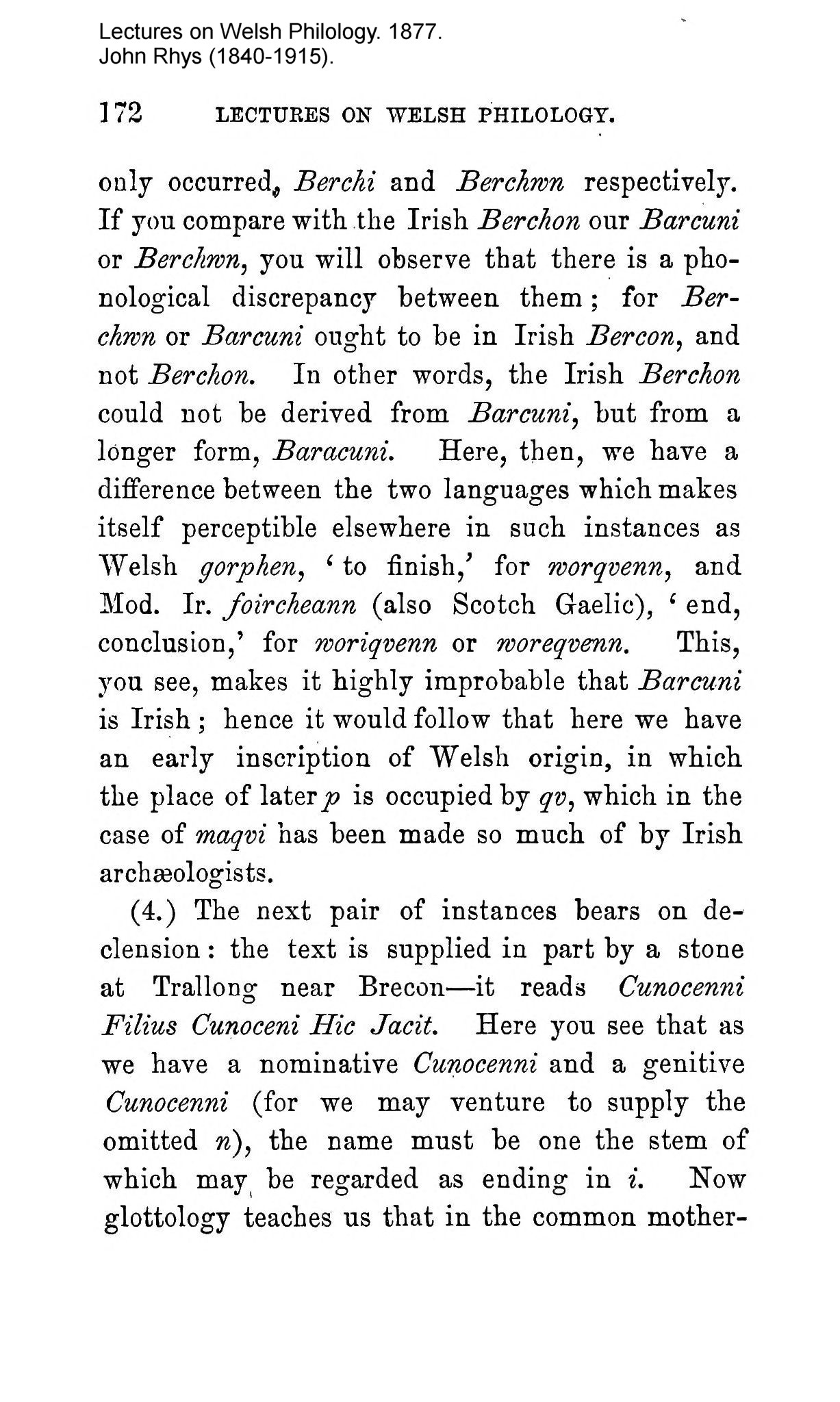 Lectures on Welsh Philology. 1877.
John Rhys (1840-1915).

172 LECTURES ON WELSH PHILOLOGY.

only occurred, Berchi and Berchwn respectively. If you compare with the Irish Berchon our Barcuni or Berchwn, you will observe that there is a phonological discrepancy between them; for Berchwn or Barcuni ought to be in Irish Bercon, and not Berchon. In other words, the Irish Berchon could not be derived from Barcuni, but from a longer form, Baracuni. Here, then, we have a difference between the two languages which makes itself perceptible elsewhere in such instances as Welsh gorphen, 'to finish,' for worqvenn, and Mod. Ir. foircheann (also Scotch Gaelic), 'end, conclusion,' for woriqvenn or woreqvenn. This, you see, makes it highly improbable that Barcuni is Irish; hence it would follow that here we have an early inscription of Welsh origin, in which the place of later p is occupied by qv, which in the case of maqvi has been made so much of by Irish archæologists.

(4.) The next pair of instances bears on declension: the text is supplied in part by a stone at Trallong near Brecon—it reads Cunocenni Filius Cunoceni Hic Jacit. Here you see that as we have a nominative Cunocenni and a genitive Cunocenni (for we may venture to supply the omitted n), the name must be one the stem of which may be regarded as ending in i. Now glottology teaches us that in the common mother-